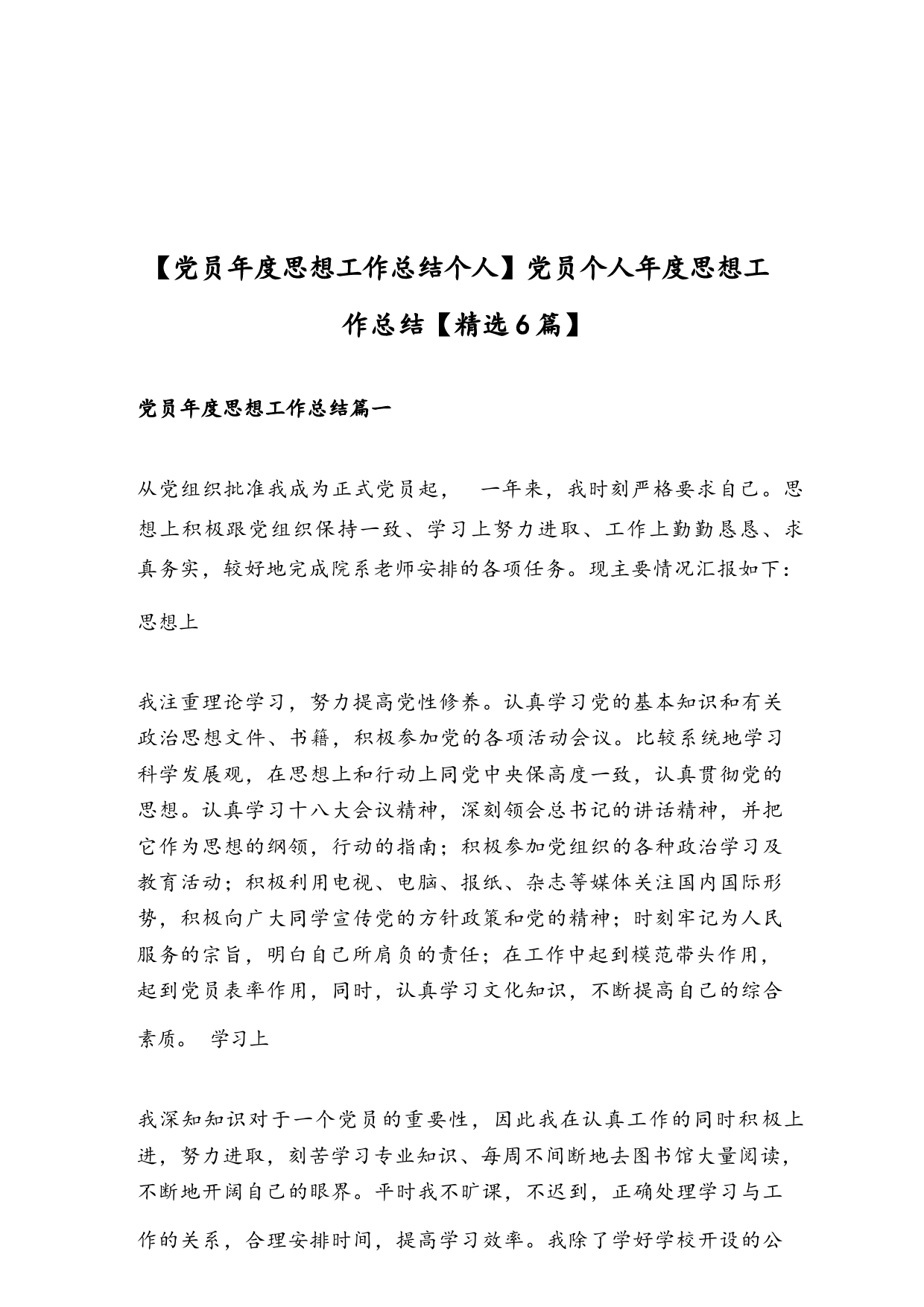 【党员年度思想工作总结个人】党员个人年度思想工作总结【精选6篇】

党员年度思想工作总结篇一

从党组织批准我成为正式党员起， 一年来，我时刻严格要求自己。思想上积极跟党组织保持一致、学习上努力进取、工作上勤勤恳恳、求真务实，较好地完成院系老师安排的各项任务。现主要情况汇报如下：

思想上

我注重理论学习，努力提高党性修养。认真学习党的基本知识和有关政治思想文件、书籍，积极参加党的各项活动会议。比较系统地学习科学发展观，在思想上和行动上同党中央保高度一致，认真贯彻党的思想。认真学习十八大会议精神，深刻领会总书记的讲话精神，并把它作为思想的纲领，行动的指南；积极参加党组织的各种政治学习及教育活动；积极利用电视、电脑、报纸、杂志等媒体关注国内国际形势，积极向广大同学宣传党的方针政策和党的精神；时刻牢记为人民服务的宗旨，明白自己所肩负的责任；在工作中起到模范带头作用，起到党员表率作用，同时，认真学习文化知识，不断提高自己的综合素质。 学习上

我深知知识对于一个党员的重要性，因此我在认真工作的同时积极上进，努力进取，刻苦学习专业知识、每周不间断地去图书馆大量阅读，不断地开阔自己的眼界。平时我不旷课，不迟到，正确处理学习与工作的关系，合理安排时间，提高学习效率。我除了学好学校开设的公